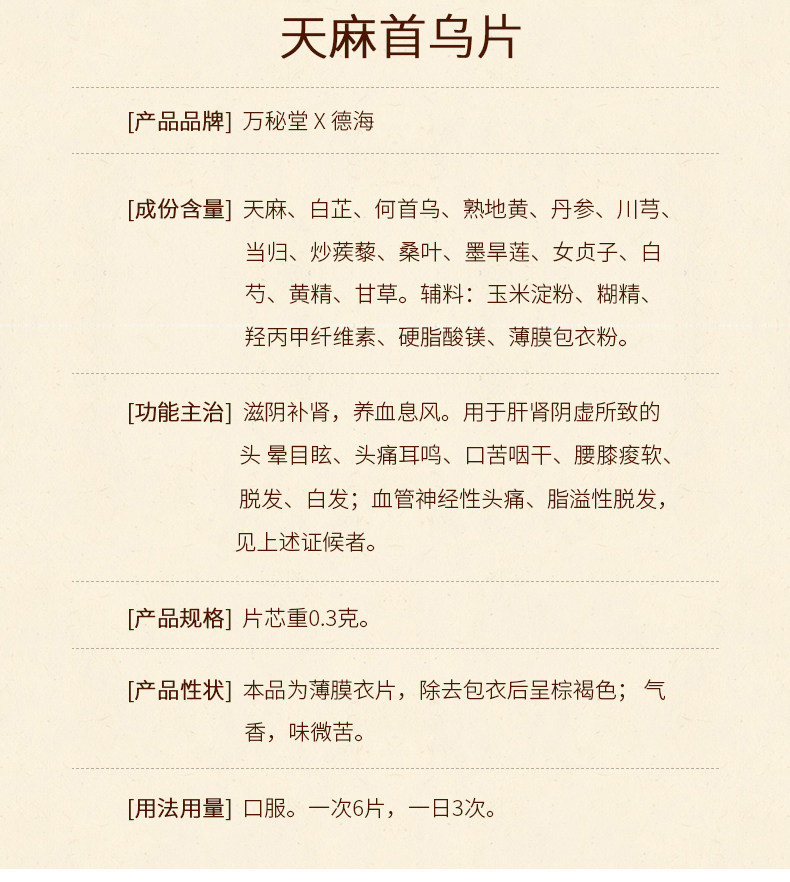 天麻首乌片

[产品品牌] 万秘堂X德海

[成份含量] 天麻、白芷、何首乌、熟地黄、丹参、川芎、当归、炒蒺藜、桑叶、墨旱莲、女贞子、白芍、黄精、甘草。辅料：玉米淀粉、糊精、羟丙甲纤维素、硬脂酸镁、薄膜包衣粉。

[功能主治] 滋阴补肾，养血息风。用于肝肾阴虚所致的头晕目眩、头痛耳鸣、口苦咽干、腰膝痠软、脱发、白发；血管神经性头痛、脂溢性脱发，见上述证候者。

[产品规格] 片芯重0.3克。

[产品性状] 本品为薄膜衣片，除去包衣后呈棕褐色；气香，味微苦。

[用法用量] 口服。一次6片，一日3次。